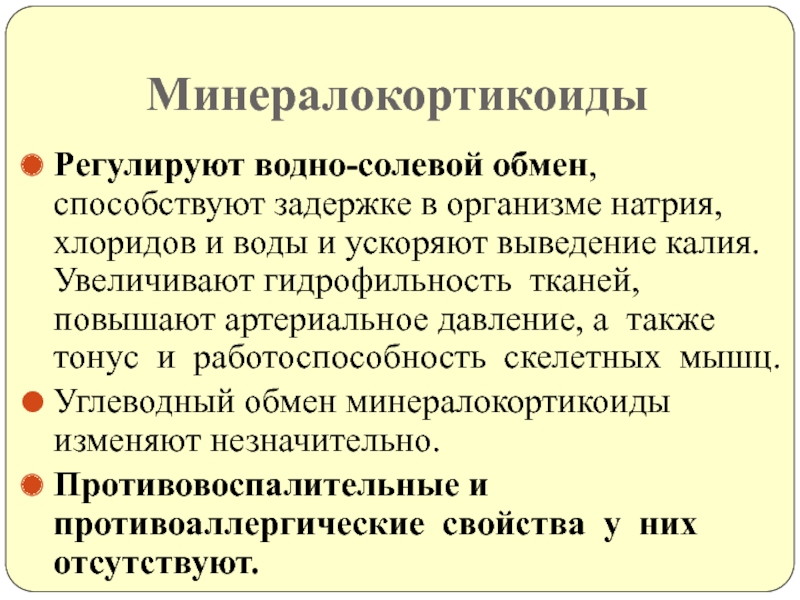 Минералокортикоиды

• Регулируют водно-солевой обмен, способствуют задержке в организме натрия, хлоридов и воды и ускоряют выведение калия. Увеличивают гидрофильность тканей, повышают артериальное давление, а также тонус и работоспособность скелетных мышц.
• Углеводный обмен минералокортикоиды изменяют незначительно.
• Противовоспалительные и противоаллергические свойства у них отсутствуют.